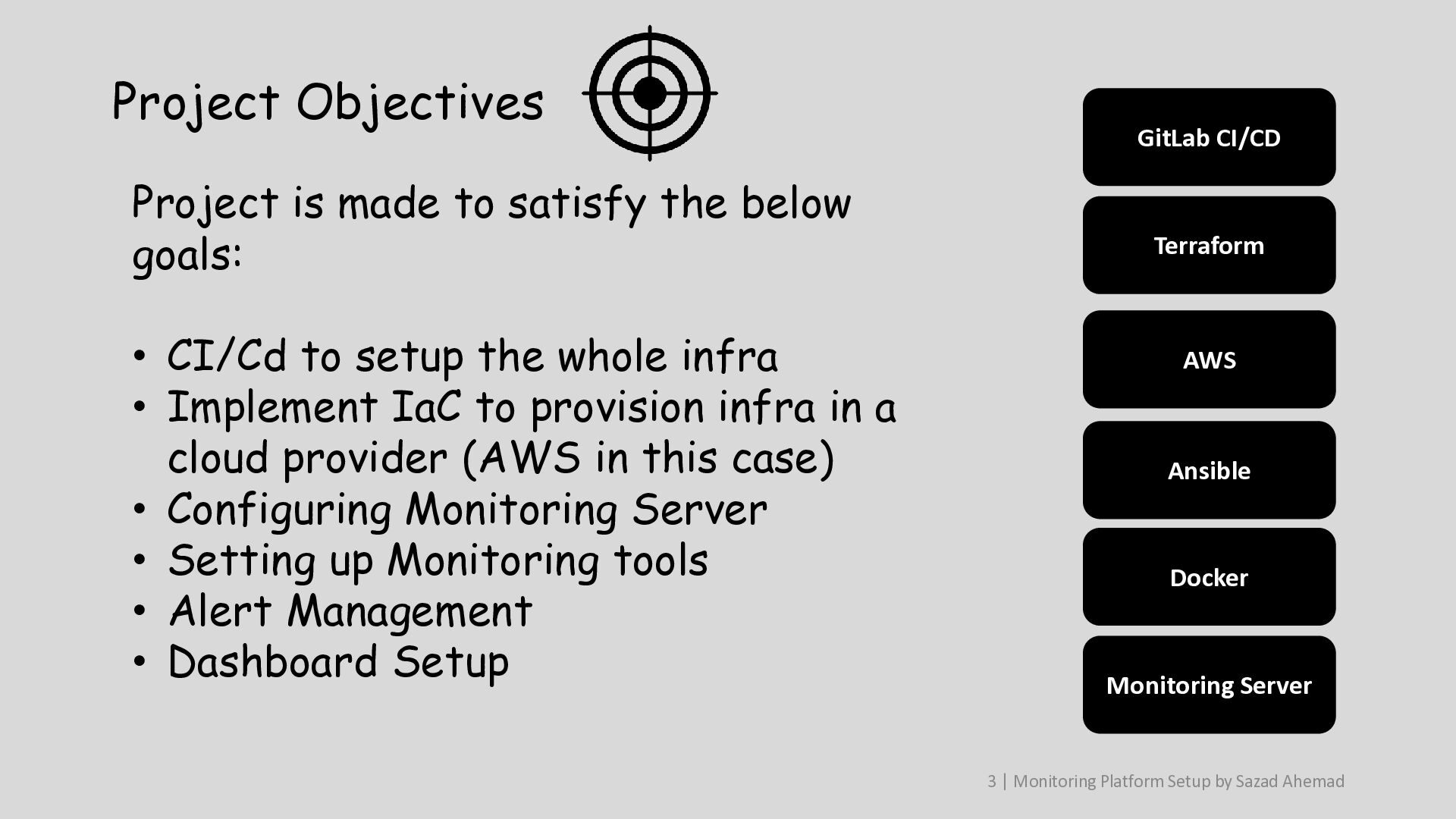 Project Objectives

Project is made to satisfy the below goals:

• CI/Cd to setup the whole infra
• Implement IaC to provision infra in a cloud provider (AWS in this case)
• Configuring Monitoring Server
• Setting up Monitoring tools
• Alert Management
• Dashboard Setup

GitLab CI/CD

Terraform

AWS

Ansible

Docker

Monitoring Server

3 | Monitoring Platform Setup by Sazad Ahemad